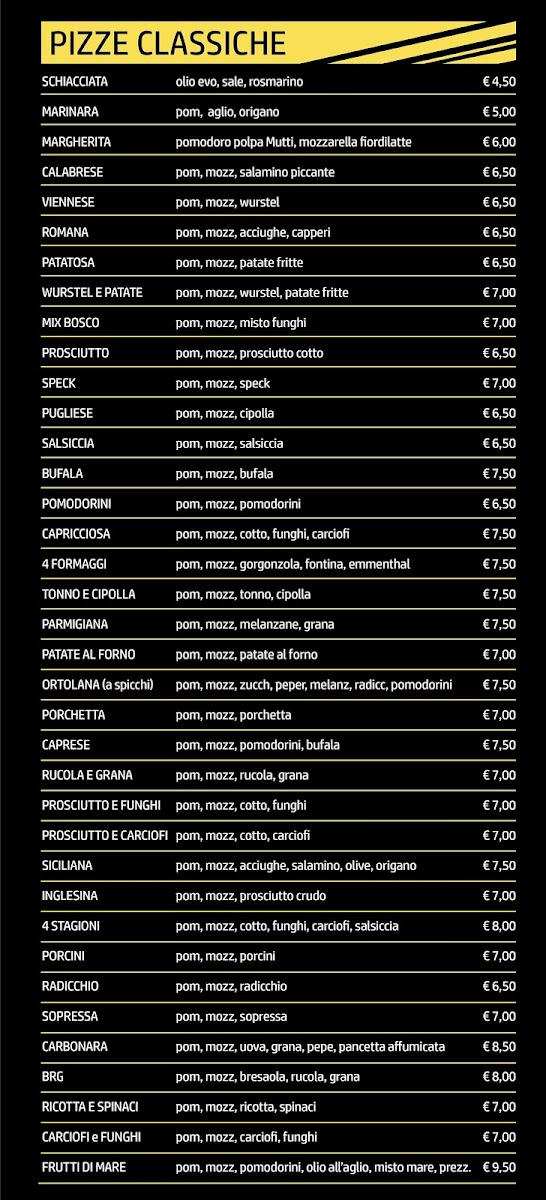 PIZZE CLASSICHE

| | | |
|---|---|---|
| SCHIACCIATA | olio evo, sale, rosmarino | € 4,50 |
| MARINARA | pom, aglio, origano | € 5,00 |
| MARGHERITA | pomodoro polpa Mutti, mozzarella fiordilatte | € 6,00 |
| CALABRESE | pom, mozz, salamino piccante | € 6,50 |
| VIENNESE | pom, mozz, wurstel | € 6,50 |
| ROMANA | pom, mozz, acciughe, capperi | € 6,50 |
| PATATOSA | pom, mozz, patate fritte | € 6,50 |
| WURSTEL E PATATE | pom, mozz, wurstel, patate fritte | € 7,00 |
| MIX BOSCO | pom, mozz, misto funghi | € 7,00 |
| PROSCIUTTO | pom, mozz, prosciutto cotto | € 6,50 |
| SPECK | pom, mozz, speck | € 7,00 |
| PUGLIESE | pom, mozz, cipolla | € 6,50 |
| SALSICCIA | pom, mozz, salsiccia | € 6,50 |
| BUFALA | pom, mozz, bufala | € 7,50 |
| POMODORINI | pom, mozz, pomodorini | € 6,50 |
| CAPRICCIOSA | pom, mozz, cotto, funghi, carciofi | € 7,50 |
| 4 FORMAGGI | pom, mozz, gorgonzola, fontina, emmenthal | € 7,50 |
| TONNO E CIPOLLA | pom, mozz, tonno, cipolla | € 7,50 |
| PARMIGIANA | pom, mozz, melanzane, grana | € 7,50 |
| PATATE AL FORNO | pom, mozz, patate al forno | € 7,00 |
| ORTOLANA (a spicchi) | pom, mozz, zucch, peper, melanz, radicc, pomodorini | € 7,50 |
| PORCHETTA | pom, mozz, porchetta | € 7,00 |
| CAPRESE | pom, mozz, pomodorini, bufala | € 7,50 |
| RUCOLA E GRANA | pom, mozz, rucola, grana | € 7,00 |
| PROSCIUTTO E FUNGHI | pom, mozz, cotto, funghi | € 7,00 |
| PROSCIUTTO E CARCIOFI | pom, mozz, cotto, carciofi | € 7,00 |
| SICILIANA | pom, mozz, acciughe, salamino, olive, origano | € 7,50 |
| INGLESINA | pom, mozz, prosciutto crudo | € 7,00 |
| 4 STAGIONI | pom, mozz, cotto, funghi, carciofi, salsiccia | € 8,00 |
| PORCINI | pom, mozz, porcini | € 7,00 |
| RADICCHIO | pom, mozz, radicchio | € 6,50 |
| SOPRESSA | pom, mozz, sopressa | € 7,00 |
| CARBONARA | pom, mozz, uova, grana, pepe, pancetta affumicata | € 8,50 |
| BRG | pom, mozz, bresaola, rucola, grana | € 8,00 |
| RICOTTA E SPINACI | pom, mozz, ricotta, spinaci | € 7,00 |
| CARCIOFI e FUNGHI | pom, mozz, carciofi, funghi | € 7,00 |
| FRUTTI DI MARE | pom, mozz, pomodorini, olio all'aglio, misto mare, prezz. | € 9,50 |